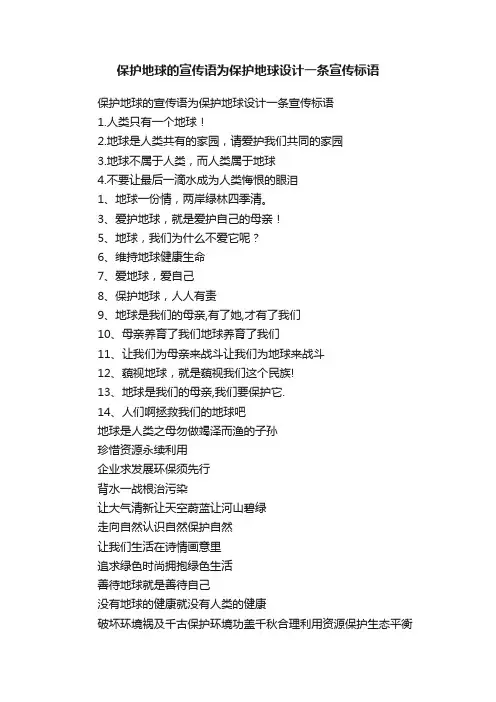 保护地球的宣传语为保护地球设计一条宣传标语

保护地球的宣传语为保护地球设计一条宣传标语
1.人类只有一个地球！
2.地球是人类共有的家园，请爱护我们共同的家园
3.地球不属于人类，而人类属于地球
4.不要让最后一滴水成为人类悔恨的眼泪
1、地球一份情，两岸绿林四季清。
3、爱护地球，就是爱护自己的母亲！
5、地球，我们为什么不爱它呢？
6、维持地球健康生命
7、爱地球，爱自己
8、保护地球，人人有责
9、地球是我们的母亲,有了她,才有了我们
10、母亲养育了我们地球养育了我们
11、让我们为母亲来战斗让我们为地球来战斗
12、藐视地球，就是藐视我们这个民族!
13、地球是我们的母亲,我们要保护它.
14、人们啊拯救我们的地球吧
地球是人类之母勿做竭泽而渔的子孙
珍惜资源永续利用
企业求发展环保须先行
背水一战根治污染
让大气清新让天空蔚蓝让河山碧绿
走向自然认识自然保护自然
让我们生活在诗情画意里
追求绿色时尚拥抱绿色生活
善待地球就是善待自己
没有地球的健康就没有人类的健康
破坏环境祸及千古保护环境功盖千秋合理利用资源保护生态平衡